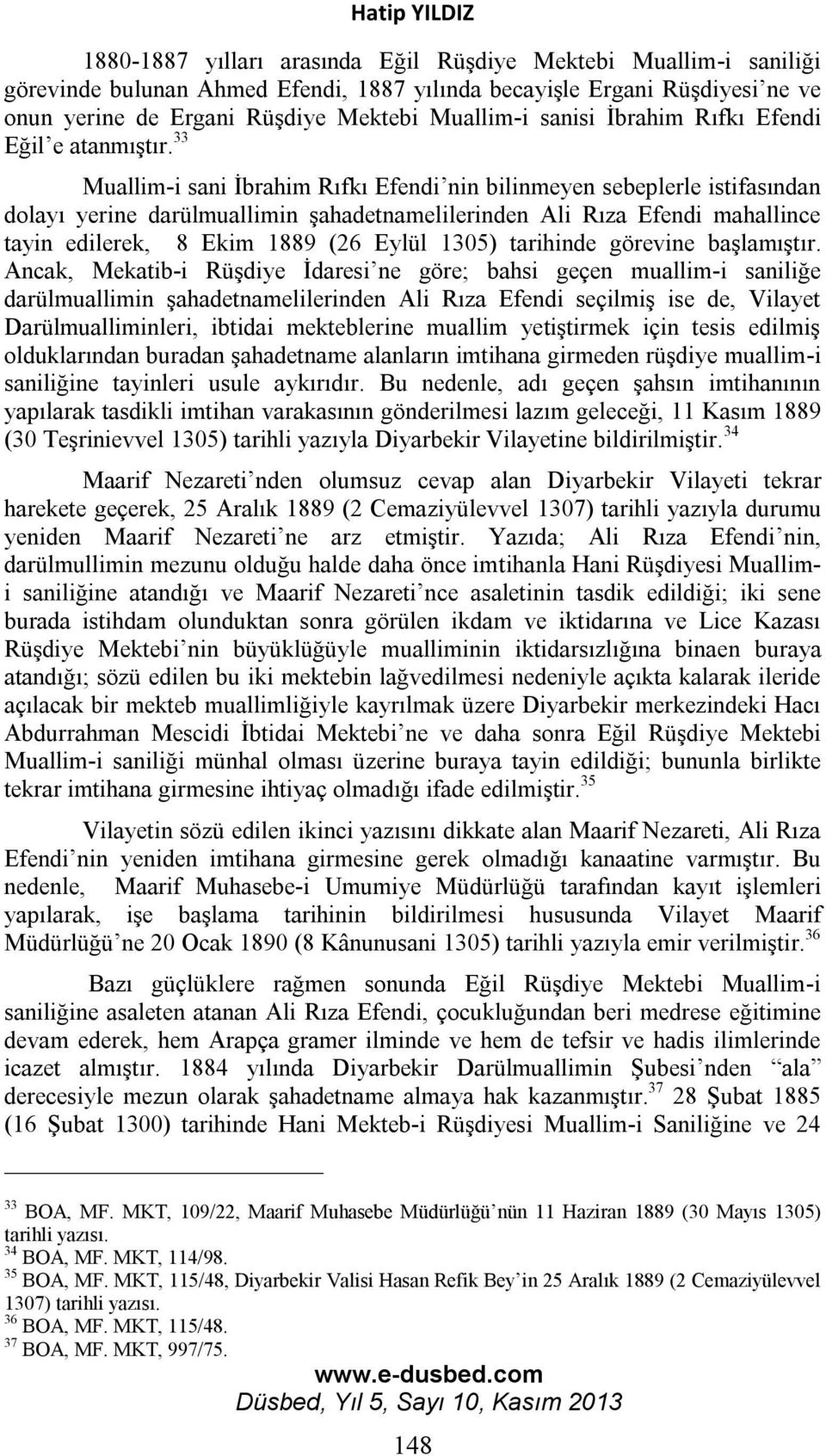 Hatip YILDIZ

1880-1887 yılları arasında Eğil Rüşdiye Mektebi Muallim-i saniliği görevinde bulunan Ahmed Efendi, 1887 yılında becayişle Ergani Rüşdiyesi'ne ve onun yerine de Ergani Rüşdiye Mektebi Muallim-i sanisi İbrahim Rıfkı Efendi Eğil'e atanmıştır.$^{33}$

Muallim-i sani İbrahim Rıfkı Efendi'nin bilinmeyen sebeplerle istifasından dolayı yerine darülmuallimin şahadetnamelilerinden Ali Rıza Efendi mahallince tayin edilerek, 8 Ekim 1889 (26 Eylül 1305) tarihinde görevine başlamıştır. Ancak, Mekatib-i Rüşdiye İdaresi'ne göre; bahsi geçen muallim-i saniliğe darülmuallimin şahadetnamelilerinden Ali Rıza Efendi seçilmiş ise de, Vilayet Darülmualliminleri, ibtidai mekteblerine muallim yetiştirmek için tesis edilmiş olduklarından buradan şahadetname alanların imtihana girmeden rüşdiye muallim-i saniliğine tayinleri usule aykırıdır. Bu nedenle, adı geçen şahsın imtihanının yapılarak tasdikli imtihan varakasının gönderilmesi lazım geleceği, 11 Kasım 1889 (30 Teşrinievvel 1305) tarihli yazıyla Diyarbekir Vilayetine bildirilmiştir.$^{34}$

Maarif Nezareti'nden olumsuz cevap alan Diyarbekir Vilayeti tekrar harekete geçerek, 25 Aralık 1889 (2 Cemaziyülevvel 1307) tarihli yazıyla durumu yeniden Maarif Nezareti'ne arz etmiştir. Yazıda; Ali Rıza Efendi'nin, darülmullimin mezunu olduğu halde daha önce imtihanla Hani Rüşdiyesi Muallim-i saniliğine atandığı ve Maarif Nezareti'nce asaletinin tasdik edildiği; iki sene burada istihdam olunduktan sonra görülen ikdam ve iktidarına ve Lice Kazası Rüşdiye Mektebi'nin büyüklüğüyle mualliminin iktidarsızlığına binaen buraya atandığı; sözü edilen bu iki mektebin lağvedilmesi nedeniyle açıkta kalarak ileride açılacak bir mekteb muallimliğiyle kayrılmak üzere Diyarbekir merkezindeki Hacı Abdurrahman Mescidi İbtidai Mektebi'ne ve daha sonra Eğil Rüşdiye Mektebi Muallim-i saniliği münhal olması üzerine buraya tayin edildiği; bununla birlikte tekrar imtihana girmesine ihtiyaç olmadığı ifade edilmiştir.$^{35}$

Vilayetin sözü edilen ikinci yazısını dikkate alan Maarif Nezareti, Ali Rıza Efendi'nin yeniden imtihana girmesine gerek olmadığı kanaatine varmıştır. Bu nedenle, Maarif Muhasebe-i Umumiye Müdürlüğü tarafından kayıt işlemleri yapılarak, işe başlama tarihinin bildirilmesi hususunda Vilayet Maarif Müdürlüğü'ne 20 Ocak 1890 (8 Kânunusani 1305) tarihli yazıyla emir verilmiştir.$^{36}$

Bazı güçlüklere rağmen sonunda Eğil Rüşdiye Mektebi Muallim-i saniliğine asaleten atanan Ali Rıza Efendi, çocukluğundan beri medrese eğitimine devam ederek, hem Arapça gramer ilminde ve hem de tefsir ve hadis ilimlerinde icazet almıştır. 1884 yılında Diyarbekir Darülmuallimin Şubesi'nden "ala" derecesiyle mezun olarak şahadetname almaya hak kazanmıştır.$^{37}$ 28 Şubat 1885 (16 Şubat 1300) tarihinde Hani Mekteb-i Rüşdiyesi Muallim-i Saniliğine ve 24

$^{33}$ BOA, MF. MKT, 109/22, Maarif Muhasebe Müdürlüğü'nün 11 Haziran 1889 (30 Mayıs 1305) tarihli yazısı.
$^{34}$ BOA, MF. MKT, 114/98.
$^{35}$ BOA, MF. MKT, 115/48, Diyarbekir Valisi Hasan Refik Bey'in 25 Aralık 1889 (2 Cemaziyülevvel 1307) tarihli yazısı.
$^{36}$ BOA, MF. MKT, 115/48.
$^{37}$ BOA, MF. MKT, 997/75.

www.e-dusbed.com
Düsbed, Yıl 5, Sayı 10, Kasım 2013

148